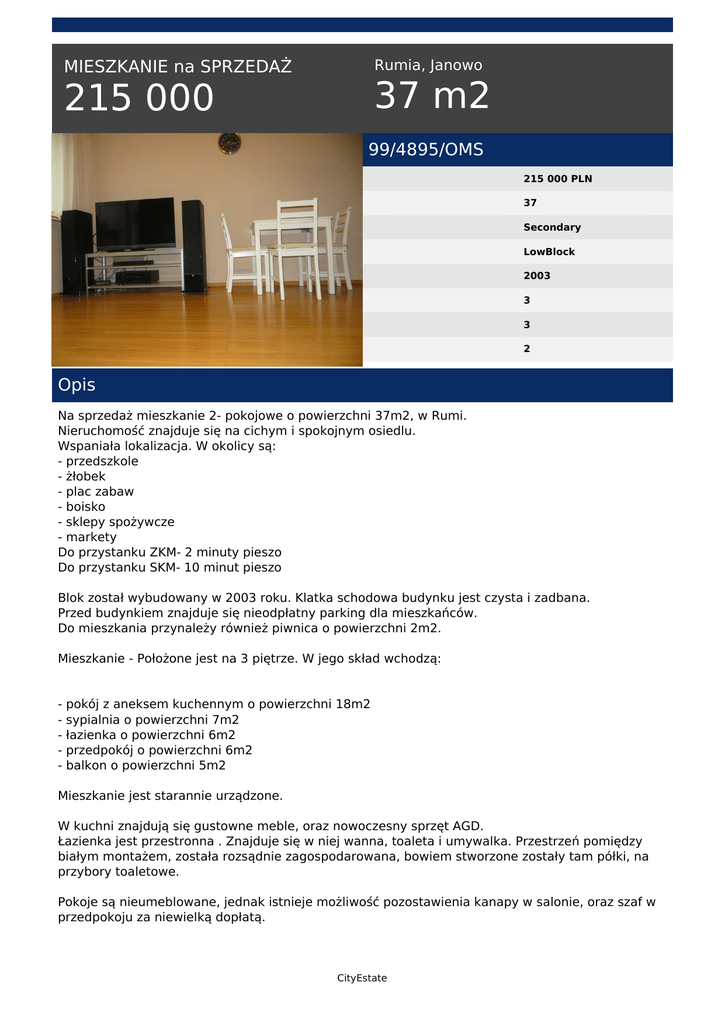 MIESZKANIE na SPRZEDAŻ
215 000

Rumia, Janowo
37 m2

99/4895/OMS

215 000 PLN
37
Secondary
LowBlock
2003
3
3
2

Opis

Na sprzedaż mieszkanie 2- pokojowe o powierzchni 37m2, w Rumi.
Nieruchomość znajduje się na cichym i spokojnym osiedlu.
Wspaniała lokalizacja. W okolicy są:
- przedszkole
- żłobek
- plac zabaw
- boisko
- sklepy spożywcze
- markety
Do przystanku ZKM- 2 minuty pieszo
Do przystanku SKM- 10 minut pieszo

Blok został wybudowany w 2003 roku. Klatka schodowa budynku jest czysta i zadbana.
Przed budynkiem znajduje się nieodpłatny parking dla mieszkańców.
Do mieszkania przynależy również piwnica o powierzchni 2m2.

Mieszkanie - Położone jest na 3 piętrze. W jego skład wchodzą:

- pokój z aneksem kuchennym o powierzchni 18m2
- sypialnia o powierzchni 7m2
- łazienka o powierzchni 6m2
- przedpokój o powierzchni 6m2
- balkon o powierzchni 5m2

Mieszkanie jest starannie urządzone.

W kuchni znajdują się gustowne meble, oraz nowoczesny sprzęt AGD.
Łazienka jest przestronna . Znajduje się w niej wanna, toaleta i umywalka. Przestrzeń pomiędzy białym montażem, została rozsądnie zagospodarowana, bowiem stworzone zostały tam półki, na przybory toaletowe.

Pokoje są nieumeblowane, jednak istnieje możliwość pozostawienia kanapy w salonie, oraz szaf w przedpokoju za niewielką dopłatą.

CityEstate